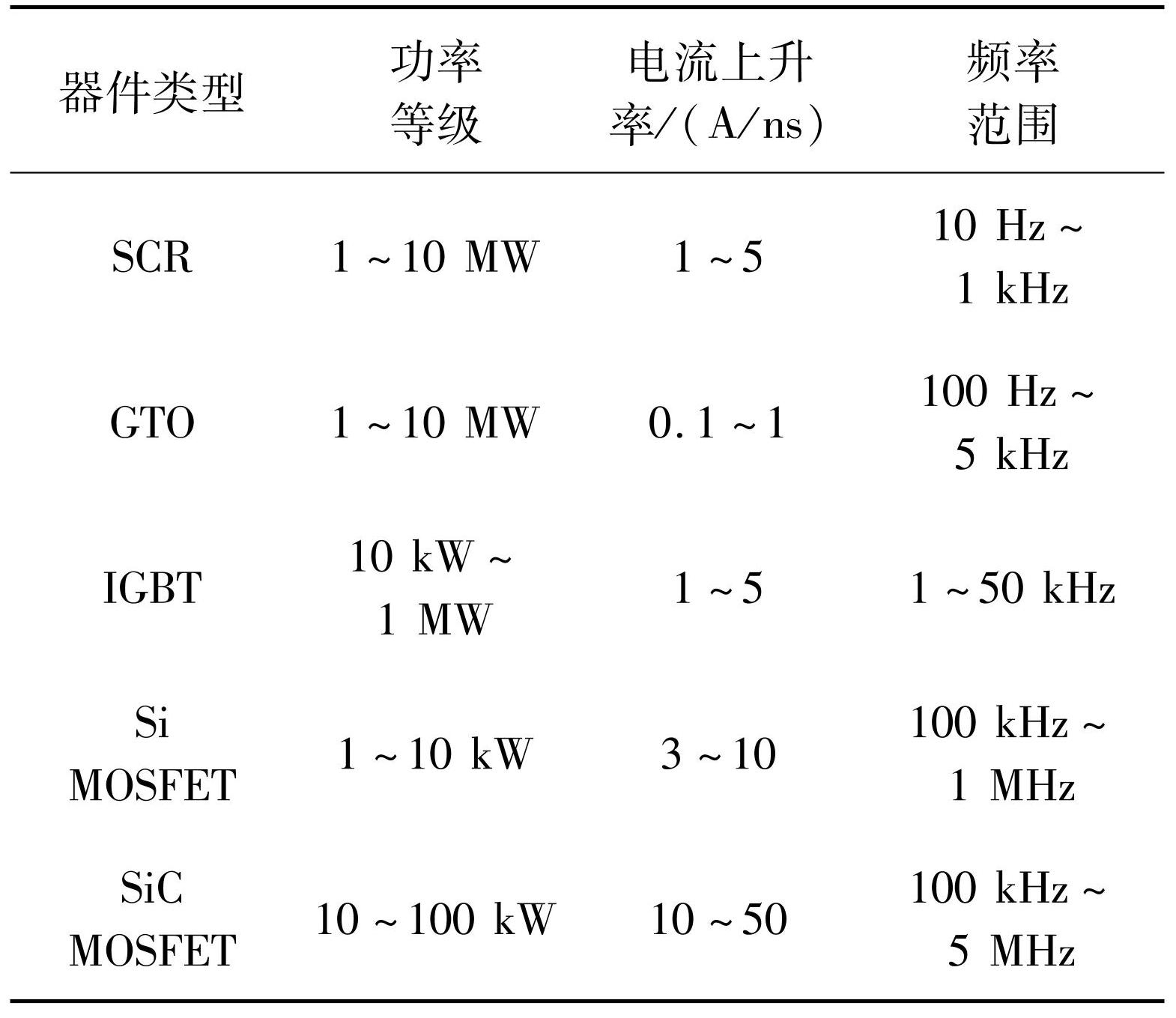 | 器件类型 | 功率等级 | 电流上升率/(A/ns) | 频率范围 |
|---|---|---|---|
| SCR | 1 ~ 10 MW | 1 ~ 5 | 10 Hz ~ 1 kHz |
| GTO | 1 ~ 10 MW | 0.1 ~ 1 | 100 Hz ~ 5 kHz |
| IGBT | 10 kW ~ 1 MW | 1 ~ 5 | 1 ~ 50 kHz |
| Si MOSFET | 1 ~ 10 kW | 3 ~ 10 | 100 kHz ~ 1 MHz |
| SiC MOSFET | 10 ~ 100 kW | 10 ~ 50 | 100 kHz ~ 5 MHz |